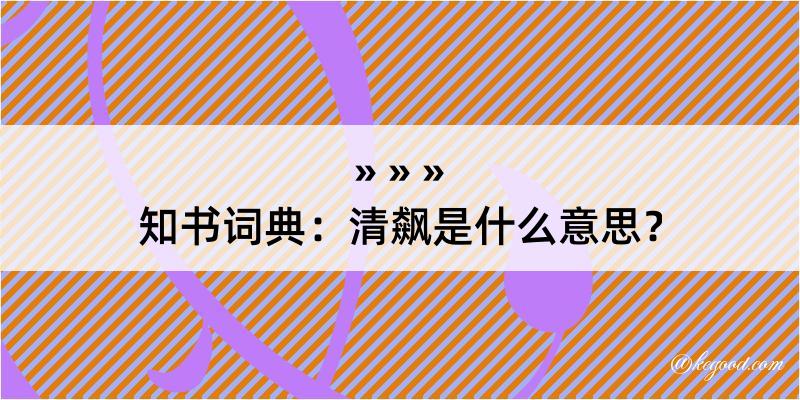 » » »
知书词典：清飙是什么意思？

@kegood.com